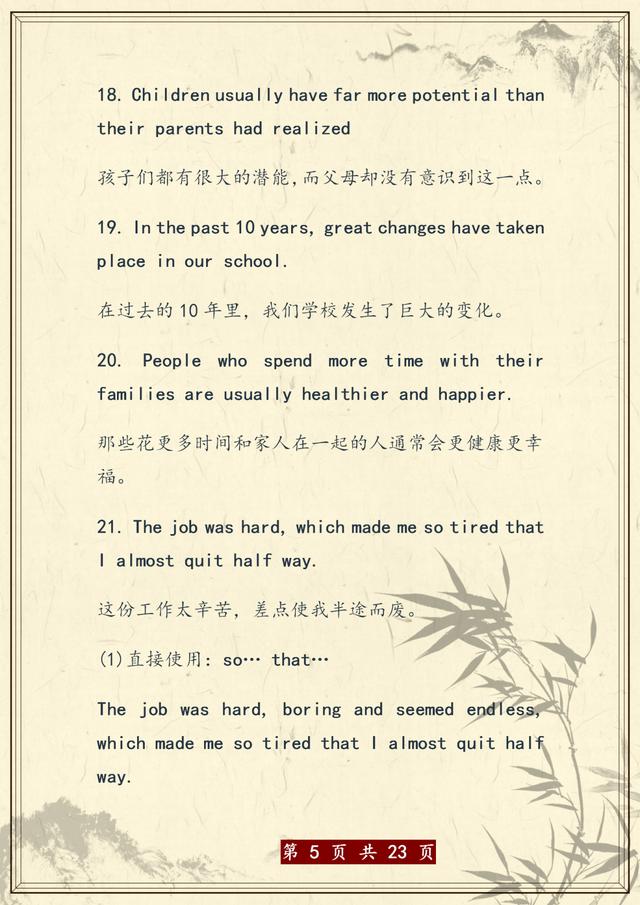 18. Children usually have far more potential than their parents had realized

孩子们都有很大的潜能,而父母却没有意识到这一点。

19. In the past 10 years, great changes have taken place in our school.

在过去的 10 年里，我们学校发生了巨大的变化。

20. People who spend more time with their families are usually healthier and happier.

那些花更多时间和家人在一起的人通常会更健康更幸福。

21. The job was hard, which made me so tired that I almost quit half way.

这份工作太辛苦，差点使我半途而废。

(1)直接使用: so… that…

The job was hard, boring and seemed endless, which made me so tired that I almost quit half way.

第 5 页 共 23 页